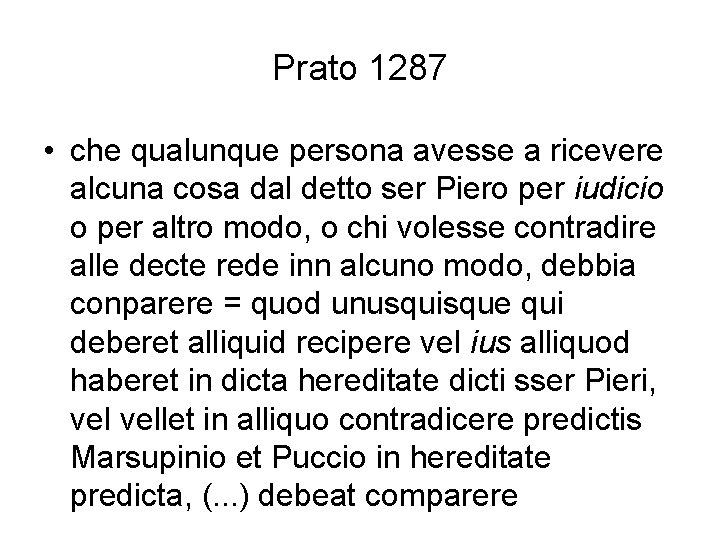 Prato 1287

• che qualunque persona avesse a ricevere alcuna cosa dal detto ser Piero per iudicio o per altro modo, o chi volesse contradire alle decte rede inn alcuno modo, debbia conparere = quod unusquisque qui deberet alliquid recipere vel ius alliquod haberet in dicta hereditate dicti sser Pieri, vel vellet in alliquo contradicere predictis Marsupinio et Puccio in hereditate predicta, (...) debeat comparere